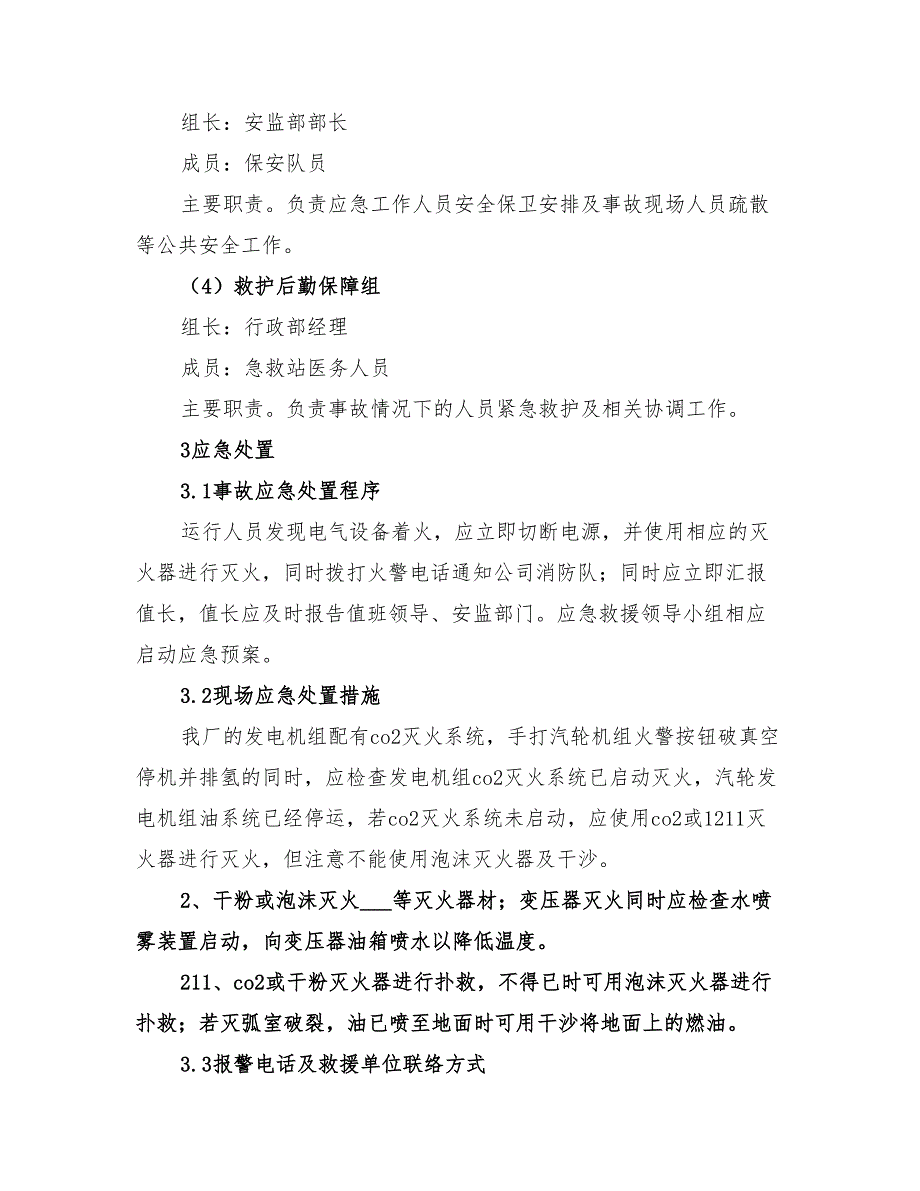 组长：安监部部长

成员：保安队员

主要职责。负责应急工作人员安全保卫安排及事故现场人员疏散等公共安全工作。

（4）救护后勤保障组

组长：行政部经理

成员：急救站医务人员

主要职责。负责事故情况下的人员紧急救护及相关协调工作。

3应急处置

3.1事故应急处置程序

运行人员发现电气设备着火，应立即切断电源，并使用相应的灭火器进行灭火，同时拨打火警电话通知公司消防队；同时应立即汇报值长，值长应及时报告值班领导、安监部门。应急救援领导小组相应启动应急预案。

3.2现场应急处置措施

我厂的发电机组配有co2灭火系统，手打汽轮机组火警按钮破真空停机并排氢的同时，应检查发电机组co2灭火系统已启动灭火，汽轮发电机组油系统已经停运，若co2灭火系统未启动，应使用co2或1211灭火器进行灭火，但注意不能使用泡沫灭火器及干沙。

2、干粉或泡沫灭火___等灭火器材；变压器灭火同时应检查水喷雾装置启动，向变压器油箱喷水以降低温度。

211、co2或干粉灭火器进行扑救，不得已时可用泡沫灭火器进行扑救；若灭弧室破裂，油已喷至地面时可用干沙将地面上的燃油。

3.3报警电话及救援单位联络方式